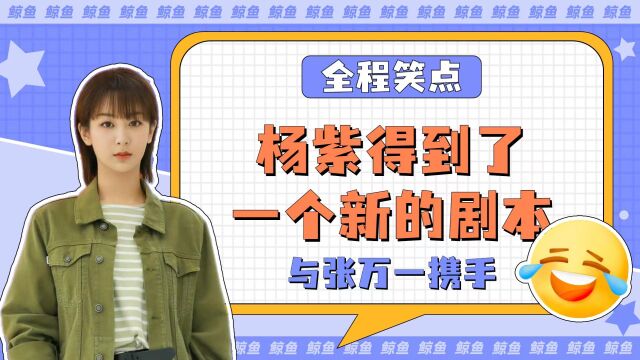 鲸鱼 鲸鱼 鲸鱼 鲸鱼 鲸鱼 鲸鱼 鲸鱼 鲸鱼 鲸鱼 鲸鱼 鲸鱼 鲸鱼 鲸鱼 鲸鱼 鲸鱼 鲸鱼 鲸鱼

全程笑点

杨紫得到了
一个新的剧本

与张万一携手

鲸鱼 鲸鱼 鲸鱼 鲸鱼 鲸鱼 鲸鱼 鲸鱼 鲸鱼 鲸鱼 鲸鱼 鲸鱼